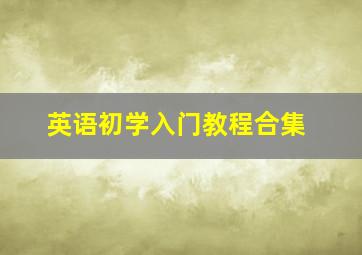 英语初学入门教程合集